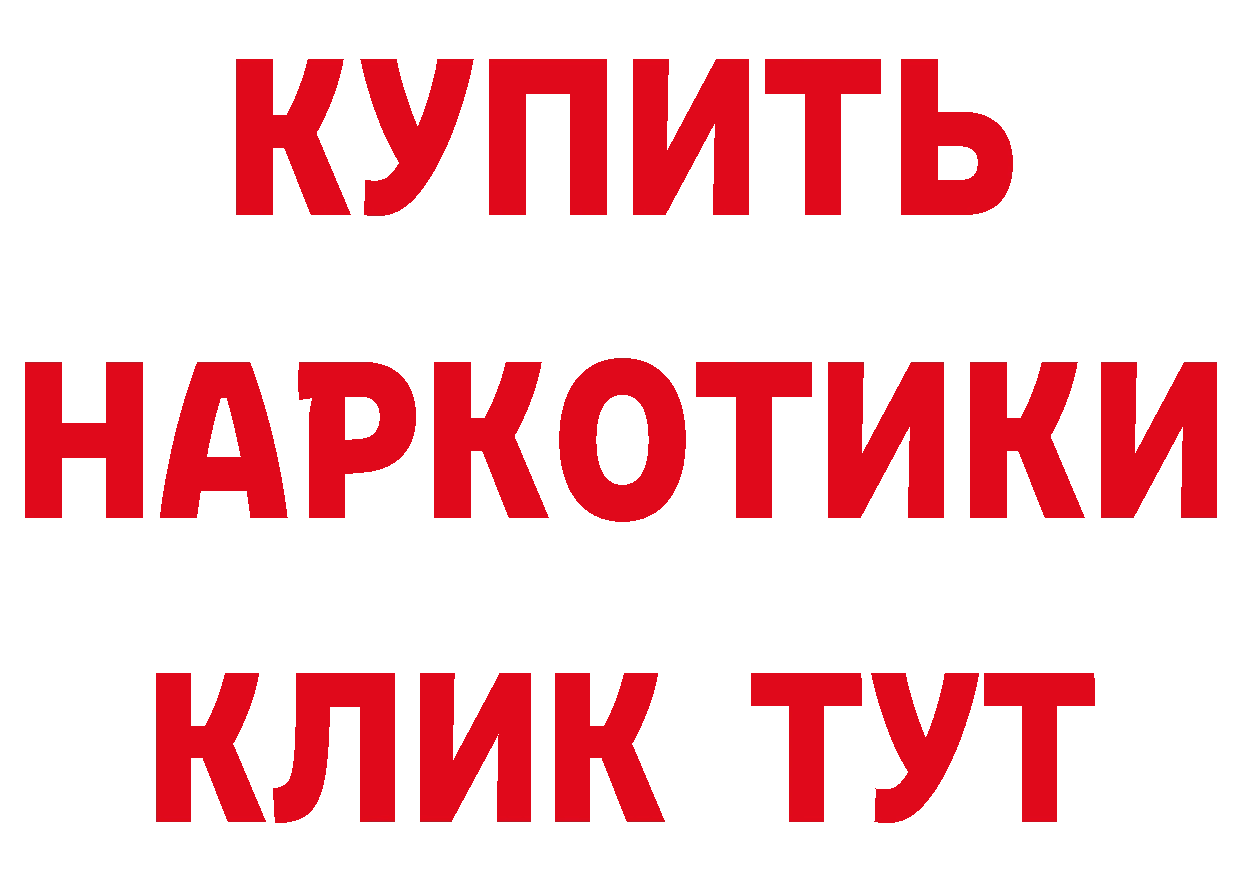 КУПИТЬ НАРКОТИКИ КЛИК ТУТ